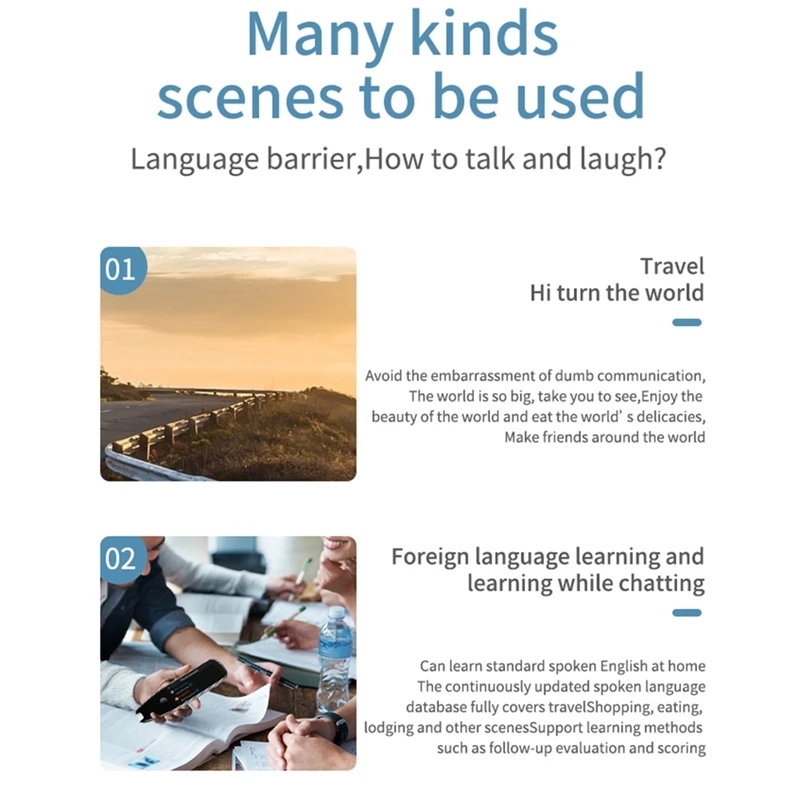 Many kinds scenes to be used

Language barrier,How to talk and laugh?

01

Travel
Hi turn the world

Avoid the embarrassment of dumb communication, The world is so big, take you to see,Enjoy the beauty of the world and eat the world' s delicacies, Make friends around the world

02

Foreign language learning and learning while chatting

Can learn standard spoken English at home The continuously updated spoken language database fully covers travelShopping, eating, lodging and other scenesSupport learning methods such as follow-up evaluation and scoring